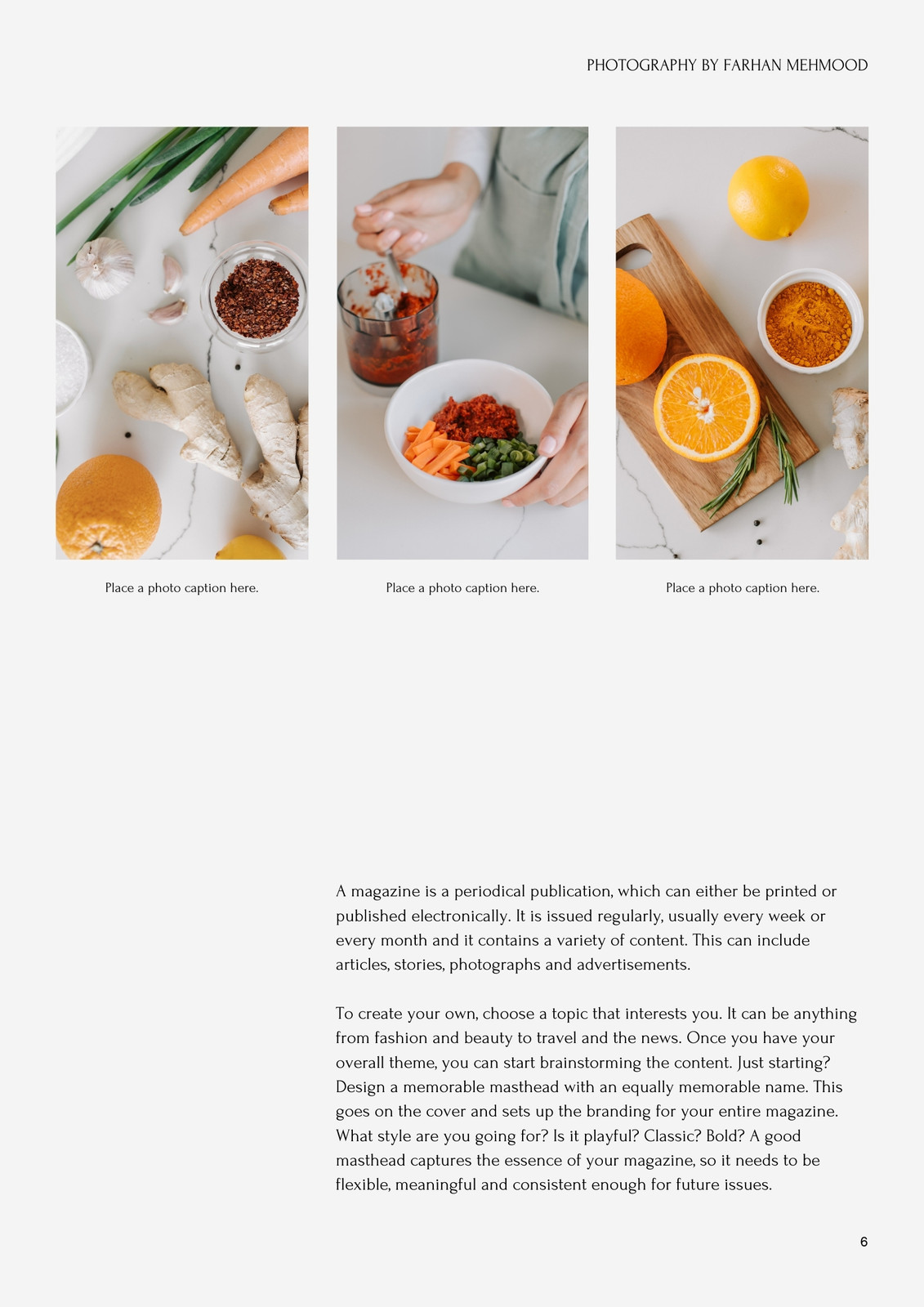 PHOTOGRAPHY BY FARHAN MEHMOOD

Place a photo caption here.

Place a photo caption here.

Place a photo caption here.

A magazine is a periodical publication, which can either be printed or published electronically. It is issued regularly, usually every week or every month and it contains a variety of content. This can include articles, stories, photographs and advertisements.

To create your own, choose a topic that interests you. It can be anything from fashion and beauty to travel and the news. Once you have your overall theme, you can start brainstorming the content. Just starting? Design a memorable masthead with an equally memorable name. This goes on the cover and sets up the branding for your entire magazine. What style are you going for? Is it playful? Classic? Bold? A good masthead captures the essence of your magazine, so it needs to be flexible, meaningful and consistent enough for future issues.

6